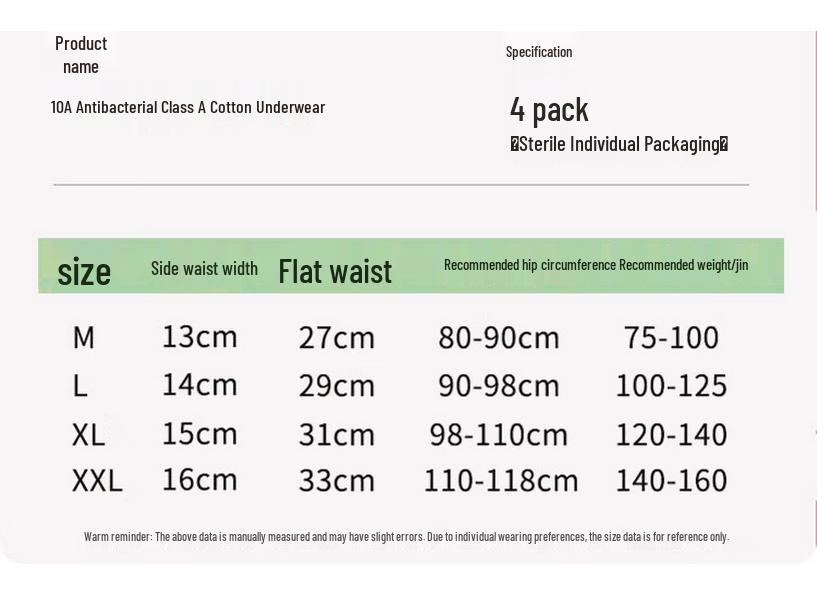 Product name

10A Antibacterial Class A Cotton Underwear

Specification

4 pack
�Sterile Individual Packaging�

| size | Side waist width | Flat waist | Recommended hip circumference | Recommended weight/jin |
|---|---|---|---|---|
| M | 13cm | 27cm | 80-90cm | 75-100 |
| L | 14cm | 29cm | 90-98cm | 100-125 |
| XL | 15cm | 31cm | 98-110cm | 120-140 |
| XXL | 16cm | 33cm | 110-118cm | 140-160 |

Warm reminder: The above data is manually measured and may have slight errors. Due to individual wearing preferences, the size data is for reference only.